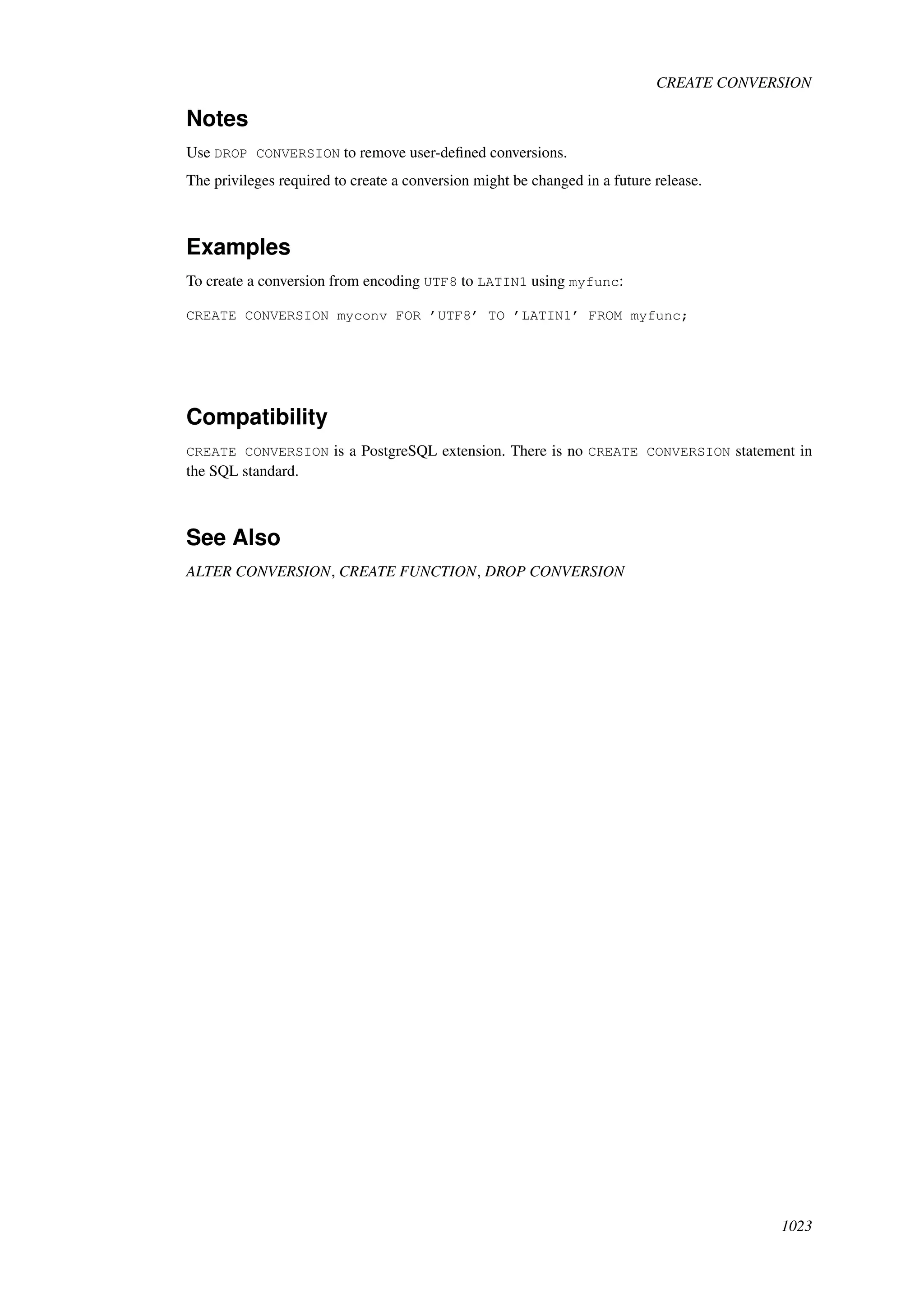 CREATE CONVERSION

Notes

Use DROP CONVERSION to remove user-defined conversions.

The privileges required to create a conversion might be changed in a future release.

Examples

To create a conversion from encoding UTF8 to LATIN1 using myfunc:

CREATE CONVERSION myconv FOR ’UTF8’ TO ’LATIN1’ FROM myfunc;

Compatibility

CREATE CONVERSION is a PostgreSQL extension. There is no CREATE CONVERSION statement in the SQL standard.

See Also

ALTER CONVERSION, CREATE FUNCTION, DROP CONVERSION

1023